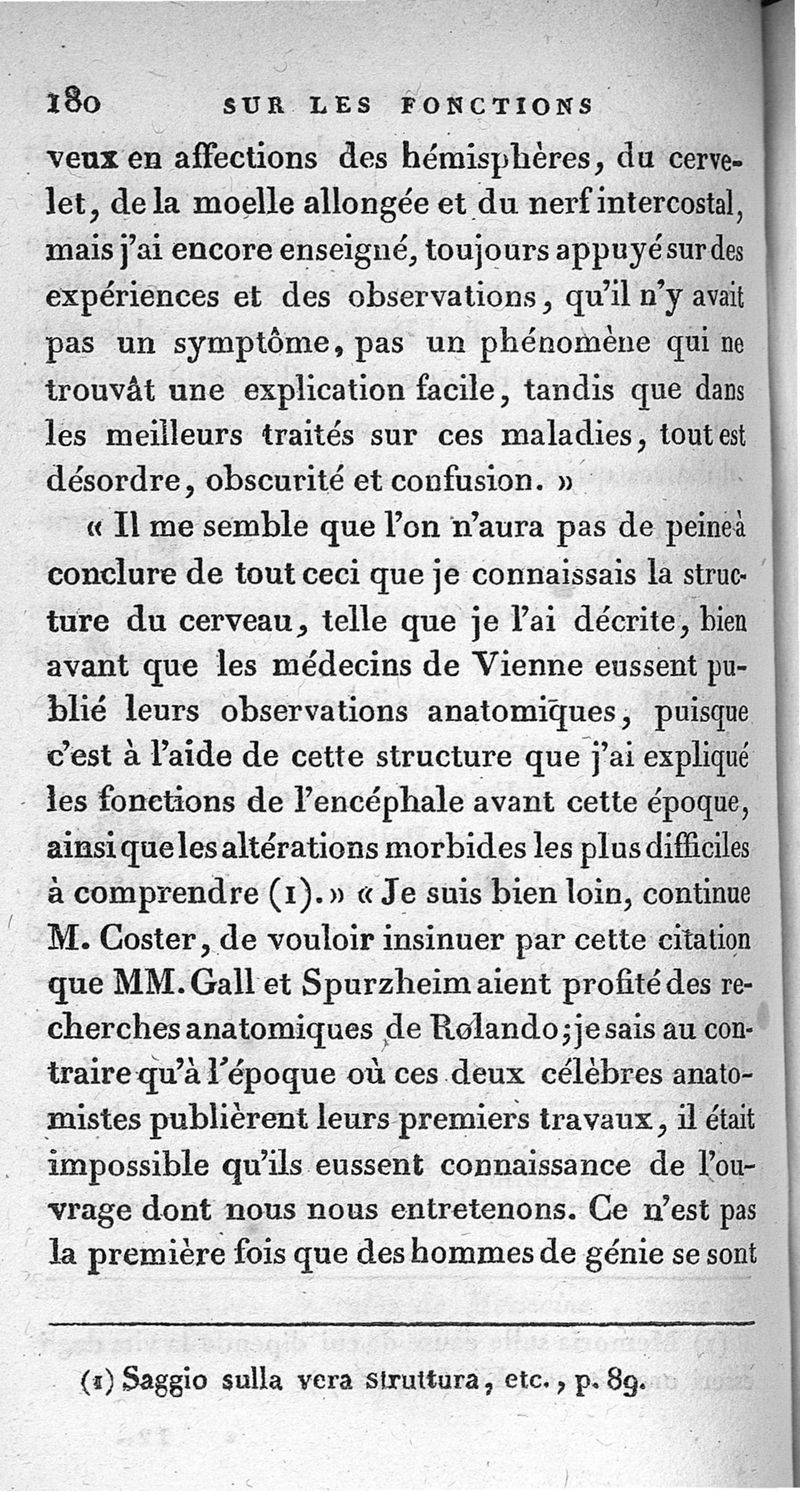 180 SUR LES FONCTIONS

veux en affections des hémisphères, du cervelet, de la moelle allongée et du nerf intercostal, mais j'ai encore enseigné, toujours appuyé sur des expériences et des observations, qu'il n'y avait pas un symptôme, pas un phénomène qui ne trouvât une explication facile, tandis que dans les meilleurs traités sur ces maladies, tout est désordre, obscurité et confusion. »

« Il me semble que l'on n'aura pas de peine à conclure de tout ceci que je connaissais la structure du cerveau, telle que je l'ai décrite, bien avant que les médecins de Vienne eussent publié leurs observations anatomiques, puisque c'est à l'aide de cette structure que j'ai expliqué les fonctions de l'encéphale avant cette époque, ainsi que les altérations morbides les plus difficiles à comprendre (1). » « Je suis bien loin, continue M. Coster, de vouloir insinuer par cette citation que MM. Gall et Spurzheim aient profité des recherches anatomiques de Rolando; je sais au contraire qu'à l'époque où ces deux célèbres anatomistes publièrent leurs premiers travaux, il était impossible qu'ils eussent connaissance de l'ouvrage dont nous nous entretenons. Ce n'est pas la première fois que des hommes de génie se sont

(1) Saggio sulla vera struttura, etc., p. 89.